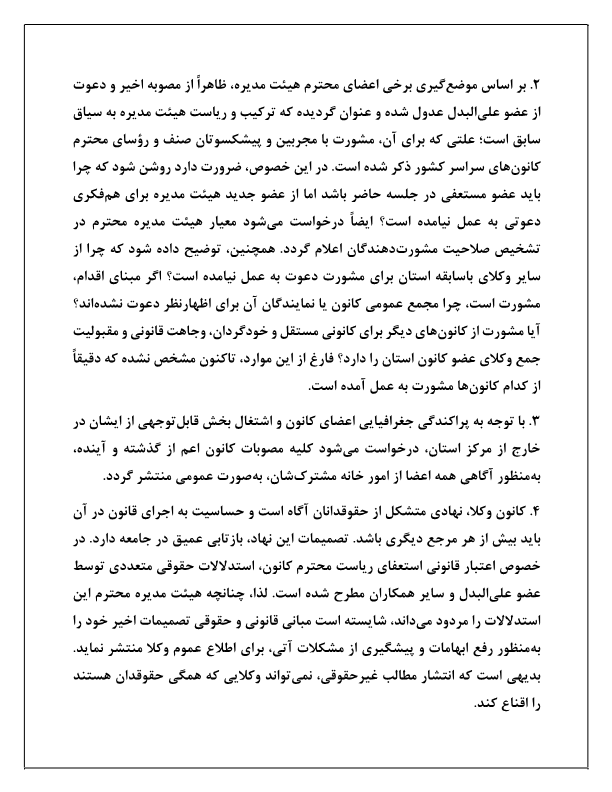 ۲. بر اساس موضع‌گیری برخی اعضای محترم هیئت مدیره، ظاهراً از مصوبه اخیر و دعوت از عضو علی‌البدل عدول شده و عنوان گردیده که ترکیب و ریاست هیئت مدیره به سیاق سابق است؛ علتی که برای آن، مشورت با مجربین و پیشکسوتان صنف و رؤسای محترم کانون‌های سراسر کشور ذکر شده است. در این خصوص، ضرورت دارد روشن شود که چرا باید عضو مستعفی در جلسه حاضر باشد اما از عضو جدید هیئت مدیره برای هم‌فکری دعوتی به عمل نیامده است؟ ایضاً درخواست می‌شود معیار هیئت مدیره محترم در تشخیص صلاحیت مشورت‌دهندگان اعلام گردد. همچنین، توضیح داده شود که چرا از سایر وکلای باسابقه استان برای مشورت دعوت به عمل نیامده است؟ اگر مبنای اقدام، مشورت است، چرا مجمع عمومی کانون یا نمایندگان آن برای اظهارنظر دعوت نشده‌اند؟ آیا مشورت از کانون‌های دیگر برای کانونی مستقل و خودگردان، وجاهت قانونی و مقبولیت جمع وکلای عضو کانون استان را دارد؟ فارغ از این موارد، تاکنون مشخص نشده که دقیقاً از کدام کانون‌ها مشورت به عمل آمده است.

۳. با توجه به پراکندگی جغرافیایی اعضای کانون و اشتغال بخش قابل‌توجهی از ایشان در خارج از مرکز استان، درخواست می‌شود کلیه مصوبات کانون اعم از گذشته و آینده، به‌منظور آگاهی همه اعضا از امور خانه مشترک‌شان، به‌صورت عمومی منتشر گردد.

۴. کانون وکلا، نهادی متشکل از حقوقدانان آگاه است و حساسیت به اجرای قانون در آن باید بیش از هر مرجع دیگری باشد. تصمیمات این نهاد، بازتابی عمیق در جامعه دارد. در خصوص اعتبار قانونی استعفای ریاست محترم کانون، استدلالات حقوقی متعددی توسط عضو علی‌البدل و سایر همکاران مطرح شده است. لذا، چنانچه هیئت مدیره محترم این استدلالات را مردود می‌داند، شایسته است مبانی قانونی و حقوقی تصمیمات اخیر خود را به‌منظور رفع ابهامات و پیشگیری از مشکلات آتی، برای اطلاع عموم وکلا منتشر نماید. بدیهی است که انتشار مطالب غیرحقوقی، نمی‌تواند وکلایی که همگی حقوقدان هستند را اقناع کند.